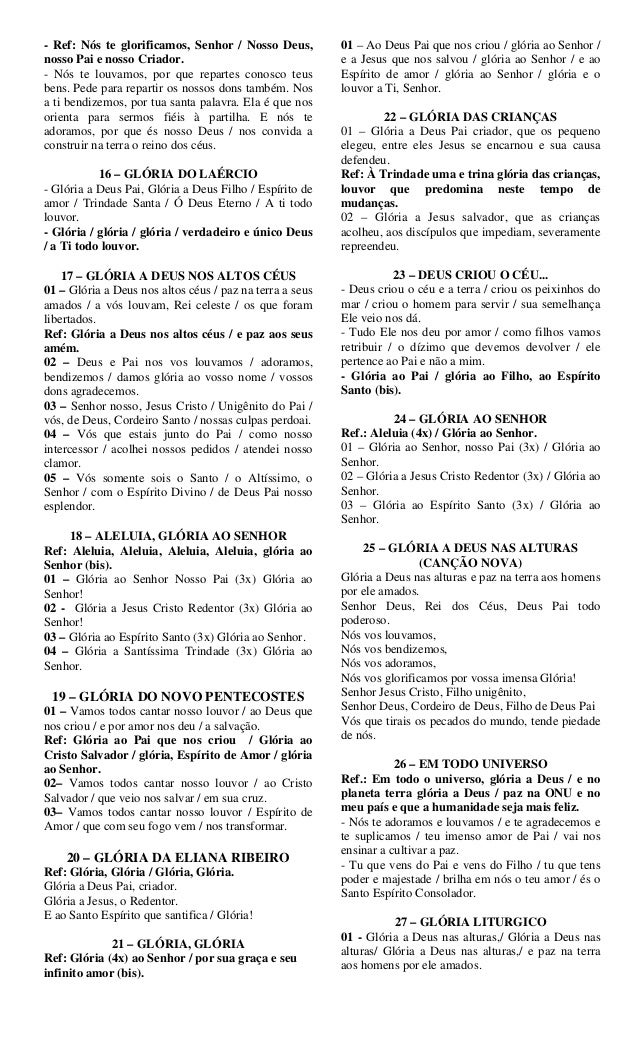 - Ref: Nós te glorificamos, Senhor / Nosso Deus, nosso Pai e nosso Criador.
- Nós te louvamos, por que repartes conosco teus bens. Pede para repartir os nossos dons também. Nos a ti bendizemos, por tua santa palavra. Ela é que nos orienta para sermos fiéis à partilha. E nós te adoramos, por que és nosso Deus / nos convida a construir na terra o reino dos céus.

16 – GLÓRIA DO LAÉRCIO
- Glória a Deus Pai, Glória a Deus Filho / Espírito de amor / Trindade Santa / Ó Deus Eterno / A ti todo louvor.
- Glória / glória / glória / verdadeiro e único Deus / a Ti todo louvor.

17 – GLÓRIA A DEUS NOS ALTOS CÉUS
01 – Glória a Deus nos altos céus / paz na terra a seus amados / a vós louvam, Rei celeste / os que foram libertados.
Ref: Glória a Deus nos altos céus / e paz aos seus amém.
02 – Deus e Pai nos vos louvamos / adoramos, bendizemos / damos glória ao vosso nome / vossos dons agradecemos.
03 – Senhor nosso, Jesus Cristo / Unigênito do Pai / vós, de Deus, Cordeiro Santo / nossas culpas perdoai.
04 – Vós que estais junto do Pai / como nosso intercessor / acolhei nossos pedidos / atendei nosso clamor.
05 – Vós somente sois o Santo / o Altíssimo, o Senhor / com o Espírito Divino / de Deus Pai nosso esplendor.

18 – ALELUIA, GLÓRIA AO SENHOR
Ref: Aleluia, Aleluia, Aleluia, Aleluia, glória ao Senhor (bis).
01 – Glória ao Senhor Nosso Pai (3x) Glória ao Senhor!
02 - Glória a Jesus Cristo Redentor (3x) Glória ao Senhor!
03 – Glória ao Espírito Santo (3x) Glória ao Senhor.
04 – Glória a Santíssima Trindade (3x) Glória ao Senhor.

19 – GLÓRIA DO NOVO PENTECOSTES
01 – Vamos todos cantar nosso louvor / ao Deus que nos criou / e por amor nos deu / a salvação.
Ref: Glória ao Pai que nos criou / Glória ao Cristo Salvador / glória, Espírito de Amor / glória ao Senhor.
02– Vamos todos cantar nosso louvor / ao Cristo Salvador / que veio nos salvar / em sua cruz.
03– Vamos todos cantar nosso louvor / Espírito de Amor / que com seu fogo vem / nos transformar.

20 – GLÓRIA DA ELIANA RIBEIRO
Ref: Glória, Glória / Glória, Glória.
Glória a Deus Pai, criador.
Glória a Jesus, o Redentor.
E ao Santo Espírito que santifica / Glória!

21 – GLÓRIA, GLÓRIA
Ref: Glória (4x) ao Senhor / por sua graça e seu infinito amor (bis).

01 – Ao Deus Pai que nos criou / glória ao Senhor / e a Jesus que nos salvou / glória ao Senhor / e ao Espírito de amor / glória ao Senhor / glória e o louvor a Ti, Senhor.

22 – GLÓRIA DAS CRIANÇAS
01 – Glória a Deus Pai criador, que os pequeno elegeu, entre eles Jesus se encarnou e sua causa defendeu.
Ref: À Trindade uma e trina glória das crianças, louvor que predomina neste tempo de mudanças.
02 – Glória a Jesus salvador, que as crianças acolheu, aos discípulos que impediam, severamente repreendeu.

23 – DEUS CRIOU O CÉU...
- Deus criou o céu e a terra / criou os peixinhos do mar / criou o homem para servir / sua semelhança Ele veio nos dá.
- Tudo Ele nos deu por amor / como filhos vamos retribuir / o dízimo que devemos devolver / ele pertence ao Pai e não a mim.
- Glória ao Pai / glória ao Filho, ao Espírito Santo (bis).

24 – GLÓRIA AO SENHOR
Ref.: Aleluia (4x) / Glória ao Senhor.
01 – Glória ao Senhor, nosso Pai (3x) / Glória ao Senhor.
02 – Glória a Jesus Cristo Redentor (3x) / Glória ao Senhor.
03 – Glória ao Espírito Santo (3x) / Glória ao Senhor.

25 – GLÓRIA A DEUS NAS ALTURAS
(CANÇÃO NOVA)
Glória a Deus nas alturas e paz na terra aos homens por ele amados.
Senhor Deus, Rei dos Céus, Deus Pai todo poderoso.
Nós vos louvamos,
Nós vos bendizemos,
Nós vos adoramos,
Nós vos glorificamos por vossa imensa Glória!
Senhor Jesus Cristo, Filho unigênito,
Senhor Deus, Cordeiro de Deus, Filho de Deus Pai
Vós que tirais os pecados do mundo, tende piedade de nós.

26 – EM TODO UNIVERSO
Ref.: Em todo o universo, glória a Deus / e no planeta terra glória a Deus / paz na ONU e no meu país e que a humanidade seja mais feliz.
- Nós te adoramos e louvamos / e te agradecemos e te suplicamos / teu imenso amor de Pai / vai nos ensinar a cultivar a paz.
- Tu que vens do Pai e vens do Filho / tu que tens poder e majestade / brilha em nós o teu amor / és o Santo Espírito Consolador.

27 – GLÓRIA LITURGICO
01 - Glória a Deus nas alturas,/ Glória a Deus nas alturas/ Glória a Deus nas alturas,/ e paz na terra aos homens por ele amados.